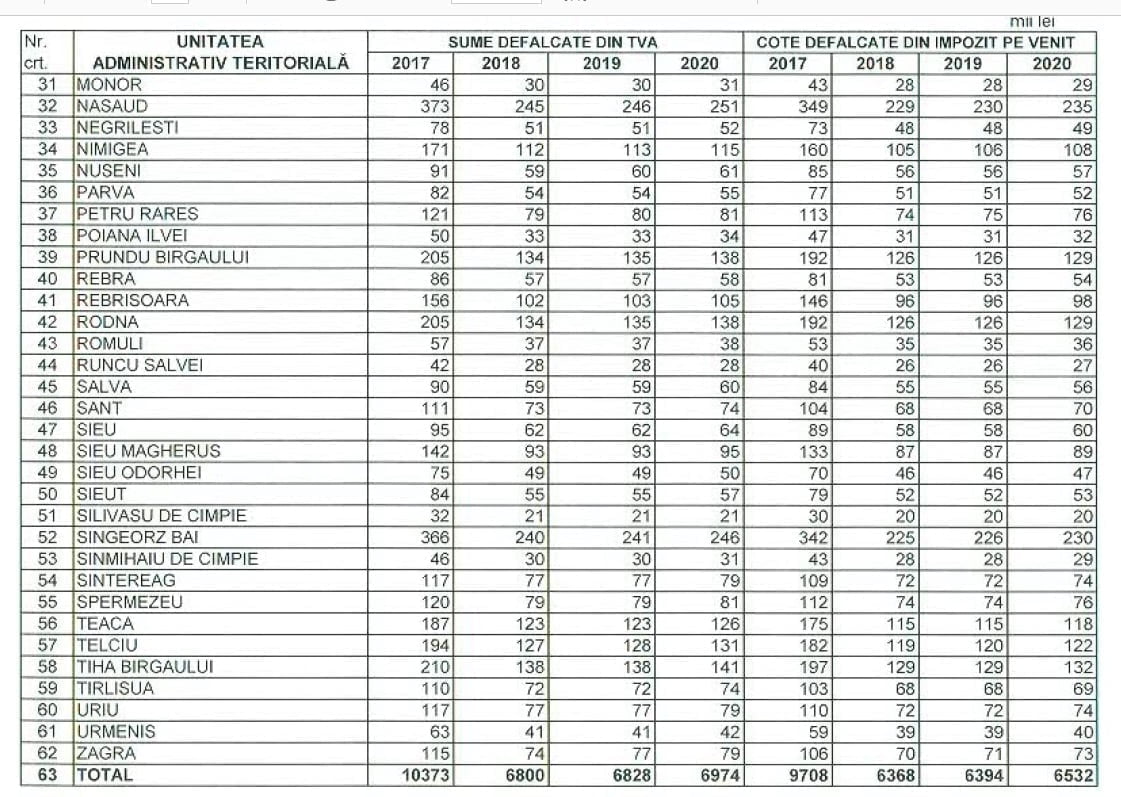 mii lei

| Nr. crt. | UNITATEA ADMINISTRATIV TERITORIALĂ | SUME DEFALCATE DIN TVA 2017 | 2018 | 2019 | 2020 | COTE DEFALCATE DIN IMPOZIT PE VENIT 2017 | 2018 | 2019 | 2020 |
|---|---|---|---|---|---|---|---|---|---|
| 31 | MONOR | 46 | 30 | 30 | 31 | 43 | 28 | 28 | 29 |
| 32 | NASAUD | 373 | 245 | 246 | 251 | 349 | 229 | 230 | 235 |
| 33 | NEGRILESTI | 78 | 51 | 51 | 52 | 73 | 48 | 48 | 49 |
| 34 | NIMIGEA | 171 | 112 | 113 | 115 | 160 | 105 | 106 | 108 |
| 35 | NUSENI | 91 | 59 | 60 | 61 | 85 | 56 | 56 | 57 |
| 36 | PARVA | 82 | 54 | 54 | 55 | 77 | 51 | 51 | 52 |
| 37 | PETRU RARES | 121 | 79 | 80 | 81 | 113 | 74 | 75 | 76 |
| 38 | POIANA ILVEI | 50 | 33 | 33 | 34 | 47 | 31 | 31 | 32 |
| 39 | PRUNDU BIRGAULUI | 205 | 134 | 135 | 138 | 192 | 126 | 126 | 129 |
| 40 | REBRA | 86 | 57 | 57 | 58 | 81 | 53 | 53 | 54 |
| 41 | REBRISOARA | 156 | 102 | 103 | 105 | 146 | 96 | 96 | 98 |
| 42 | RODNA | 205 | 134 | 135 | 138 | 192 | 126 | 126 | 129 |
| 43 | ROMULI | 57 | 37 | 37 | 38 | 53 | 35 | 35 | 36 |
| 44 | RUNCU SALVEI | 42 | 28 | 28 | 28 | 40 | 26 | 26 | 27 |
| 45 | SALVA | 90 | 59 | 59 | 60 | 84 | 55 | 55 | 56 |
| 46 | SANT | 111 | 73 | 73 | 74 | 104 | 68 | 68 | 70 |
| 47 | SIEU | 95 | 62 | 62 | 64 | 89 | 58 | 58 | 60 |
| 48 | SIEU MAGHERUS | 142 | 93 | 93 | 95 | 133 | 87 | 87 | 89 |
| 49 | SIEU ODORHEI | 75 | 49 | 49 | 50 | 70 | 46 | 46 | 47 |
| 50 | SIEUT | 84 | 55 | 55 | 57 | 79 | 52 | 52 | 53 |
| 51 | SILIVASU DE CIMPIE | 32 | 21 | 21 | 21 | 30 | 20 | 20 | 20 |
| 52 | SINGEORZ BAI | 366 | 240 | 241 | 246 | 342 | 225 | 226 | 230 |
| 53 | SINMIHAIU DE CIMPIE | 46 | 30 | 30 | 31 | 43 | 28 | 28 | 29 |
| 54 | SINTEREAG | 117 | 77 | 77 | 79 | 109 | 72 | 72 | 74 |
| 55 | SPERMEZEU | 120 | 79 | 79 | 81 | 112 | 74 | 74 | 76 |
| 56 | TEACA | 187 | 123 | 123 | 126 | 175 | 115 | 115 | 118 |
| 57 | TELCIU | 194 | 127 | 128 | 131 | 182 | 119 | 120 | 122 |
| 58 | TIHA BIRGAULUI | 210 | 138 | 138 | 141 | 197 | 129 | 129 | 132 |
| 59 | TIRLISUA | 110 | 72 | 72 | 74 | 103 | 68 | 68 | 69 |
| 60 | URIU | 117 | 77 | 77 | 79 | 110 | 72 | 72 | 74 |
| 61 | URMENIS | 63 | 41 | 41 | 42 | 59 | 39 | 39 | 40 |
| 62 | ZAGRA | 115 | 74 | 77 | 79 | 106 | 70 | 71 | 73 |
| 63 | TOTAL | 10373 | 6800 | 6828 | 6974 | 9708 | 6368 | 6394 | 6532 |